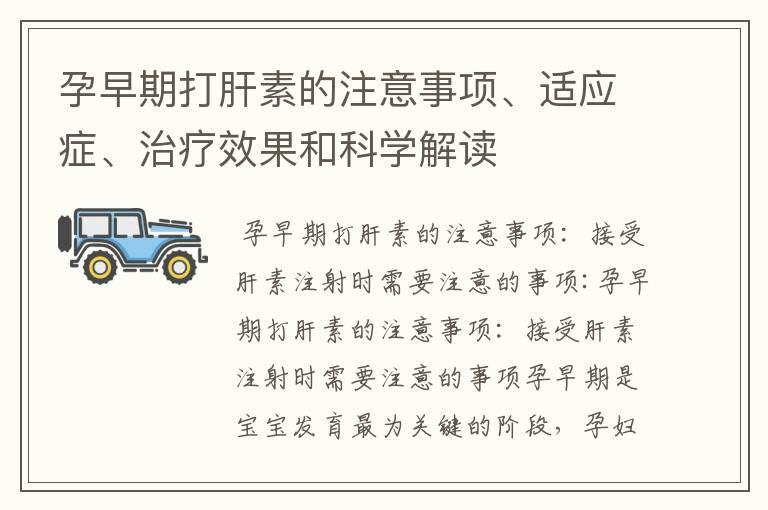 孕早期打肝素的注意事项、适应症、治疗效果和科学解读

孕早期打肝素的注意事项：接受肝素注射时需要注意的事项：孕早期打肝素的注意事项：接受肝素注射时需要注意的事项孕早期是宝宝发育最为关键的阶段，孕妇